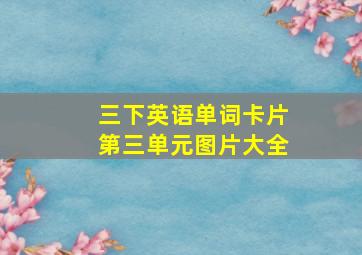 三下英语单词卡片
第三单元图片大全